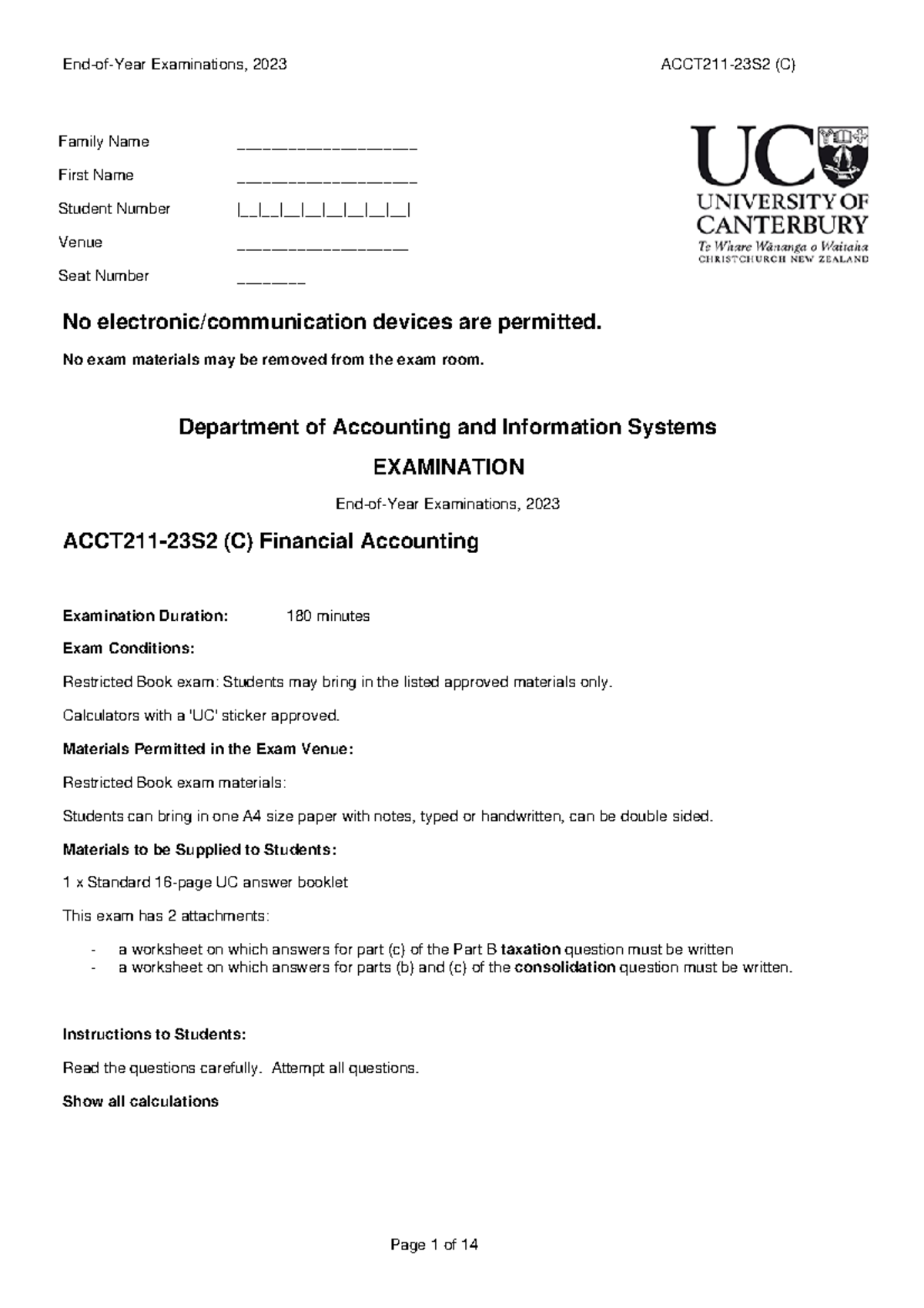 End-of-Year Examinations, 2023 ACCT211-23S2 (C)

Family Name ____

First Name ____

Student Number |__|__|__|__|__|__|__|__|

Venue ____

Seat Number ____

UC
UNIVERSITY OF CANTERBURY
Te Whare Wānanga o Waitaha
CHRISTCHURCH NEW ZEALAND

No electronic/communication devices are permitted.

No exam materials may be removed from the exam room.

Department of Accounting and Information Systems

EXAMINATION

End-of-Year Examinations, 2023

ACCT211-23S2 (C) Financial Accounting

Examination Duration: 180 minutes

Exam Conditions:

Restricted Book exam: Students may bring in the listed approved materials only.

Calculators with a 'UC' sticker approved.

Materials Permitted in the Exam Venue:

Restricted Book exam materials:

Students can bring in one A4 size paper with notes, typed or handwritten, can be double sided.

Materials to be Supplied to Students:

1 x Standard 16-page UC answer booklet

This exam has 2 attachments:

- a worksheet on which answers for part (c) of the Part B taxation question must be written
- a worksheet on which answers for parts (b) and (c) of the consolidation question must be written.

Instructions to Students:

Read the questions carefully. Attempt all questions.

Show all calculations

Page 1 of 14